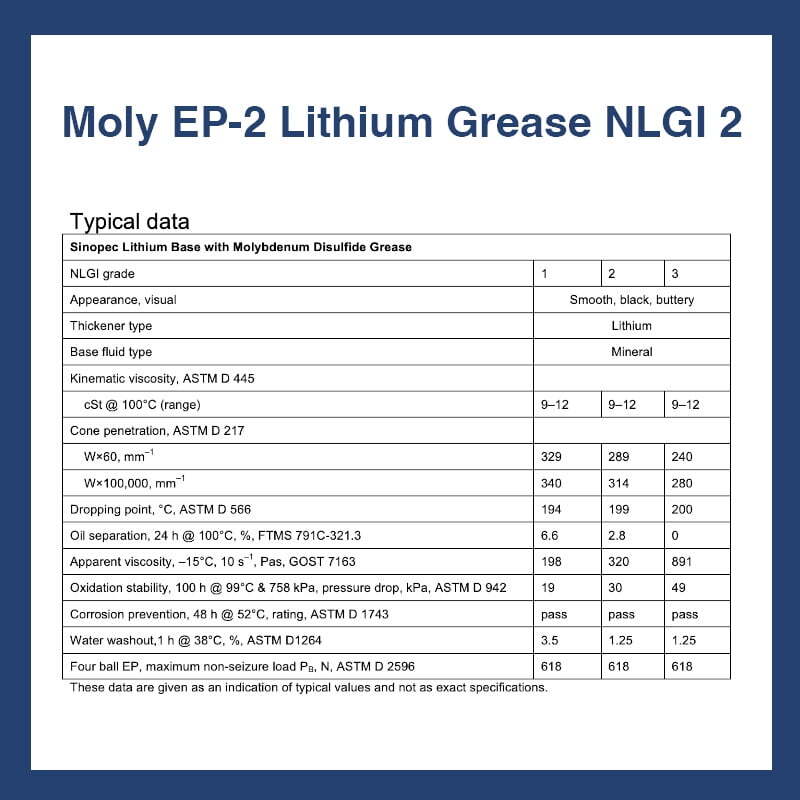 Moly EP-2 Lithium Grease NLGI 2

Typical data

| Sinopec Lithium Base with Molybdenum Disulfide Grease | | | |
|---|---|---|---|
| NLGI grade | 1 | 2 | 3 |
| Appearance, visual | Smooth, black, buttery | | |
| Thickener type | Lithium | | |
| Base fluid type | Mineral | | |
| Kinematic viscosity, ASTM D 445 | | | |
| cSt @ 100°C (range) | 9–12 | 9–12 | 9–12 |
| Cone penetration, ASTM D 217 | | | |
| W×60, $mm^{-1}$ | 329 | 289 | 240 |
| W×100,000, $mm^{-1}$ | 340 | 314 | 280 |
| Dropping point, °C, ASTM D 566 | 194 | 199 | 200 |
| Oil separation, 24 h @ 100°C, %, FTMS 791C-321.3 | 6.6 | 2.8 | 0 |
| Apparent viscosity, –15°C, 10 $s^{-1}$, Pas, GOST 7163 | 198 | 320 | 891 |
| Oxidation stability, 100 h @ 99°C & 758 kPa, pressure drop, kPa, ASTM D 942 | 19 | 30 | 49 |
| Corrosion prevention, 48 h @ 52°C, rating, ASTM D 1743 | pass | pass | pass |
| Water washout,1 h @ 38°C, %, ASTM D1264 | 3.5 | 1.25 | 1.25 |
| Four ball EP, maximum non-seizure load $P_B$, N, ASTM D 2596 | 618 | 618 | 618 |

These data are given as an indication of typical values and not as exact specifications.